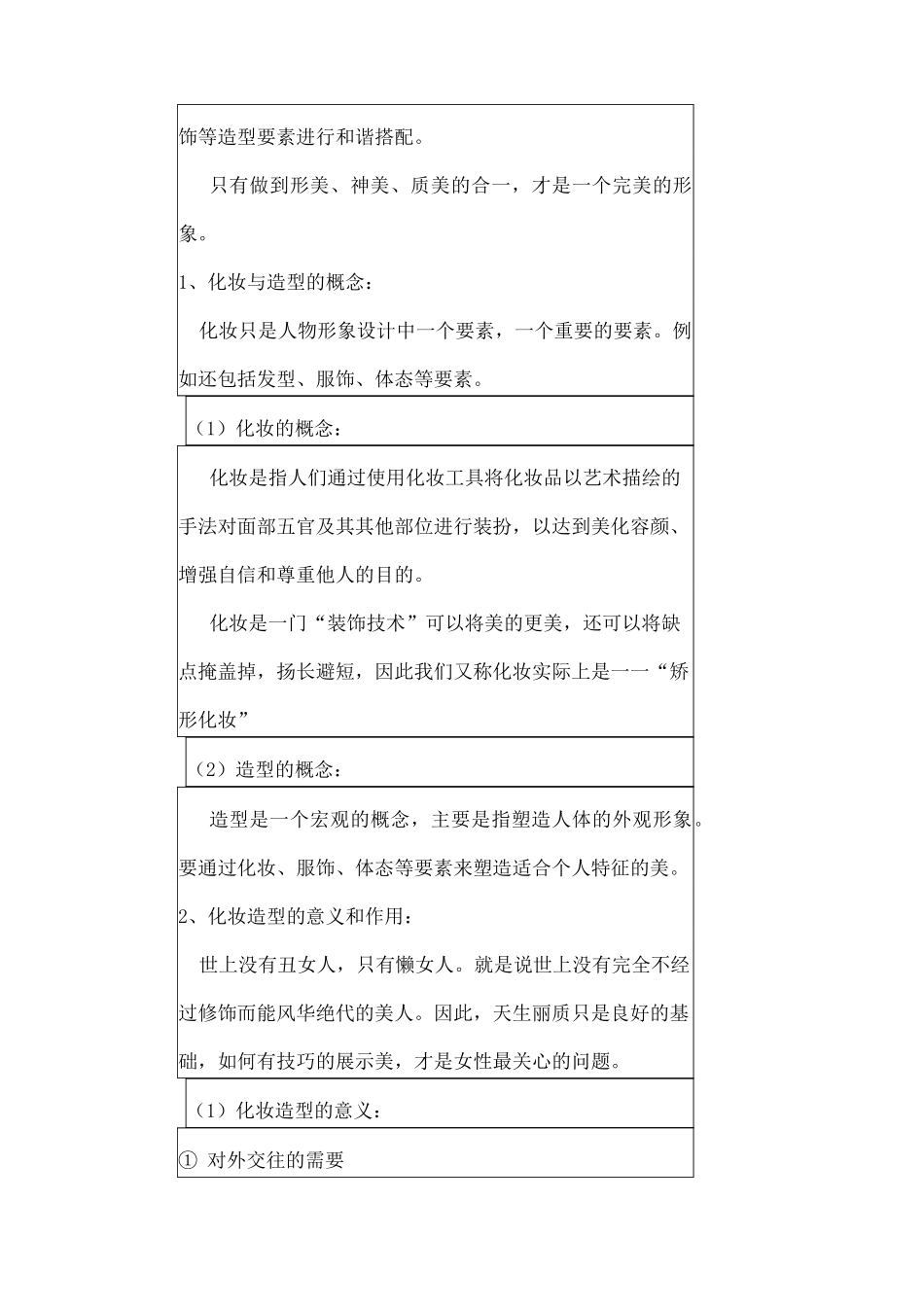 饰等造型要素进行和谐搭配。

只有做到形美、神美、质美的合一，才是一个完美的形象。

1、化妆与造型的概念：

化妆只是人物形象设计中一个要素，一个重要的要素。例如还包括发型、服饰、体态等要素。

（1）化妆的概念：

化妆是指人们通过使用化妆工具将化妆品以艺术描绘的手法对面部五官及其其他部位进行装扮，以达到美化容颜、增强自信和尊重他人的目的。

化妆是一门“装饰技术”可以将美的更美，还可以将缺点掩盖掉，扬长避短，因此我们又称化妆实际上是一一“矫形化妆”

（2）造型的概念：

造型是一个宏观的概念，主要是指塑造人体的外观形象。要通过化妆、服饰、体态等要素来塑造适合个人特征的美。

2、化妆造型的意义和作用：

世上没有丑女人，只有懒女人。就是说世上没有完全不经过修饰而能风华绝代的美人。因此，天生丽质只是良好的基础，如何有技巧的展示美，才是女性最关心的问题。

（1）化妆造型的意义：

① 对外交往的需要